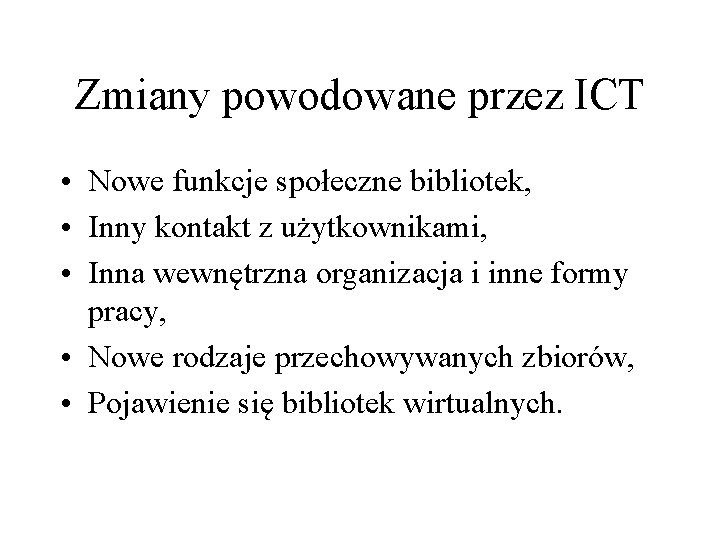 Zmiany powodowane przez ICT

• Nowe funkcje społeczne bibliotek,
• Inny kontakt z użytkownikami,
• Inna wewnętrzna organizacja i inne formy pracy,
• Nowe rodzaje przechowywanych zbiorów,
• Pojawienie się bibliotek wirtualnych.